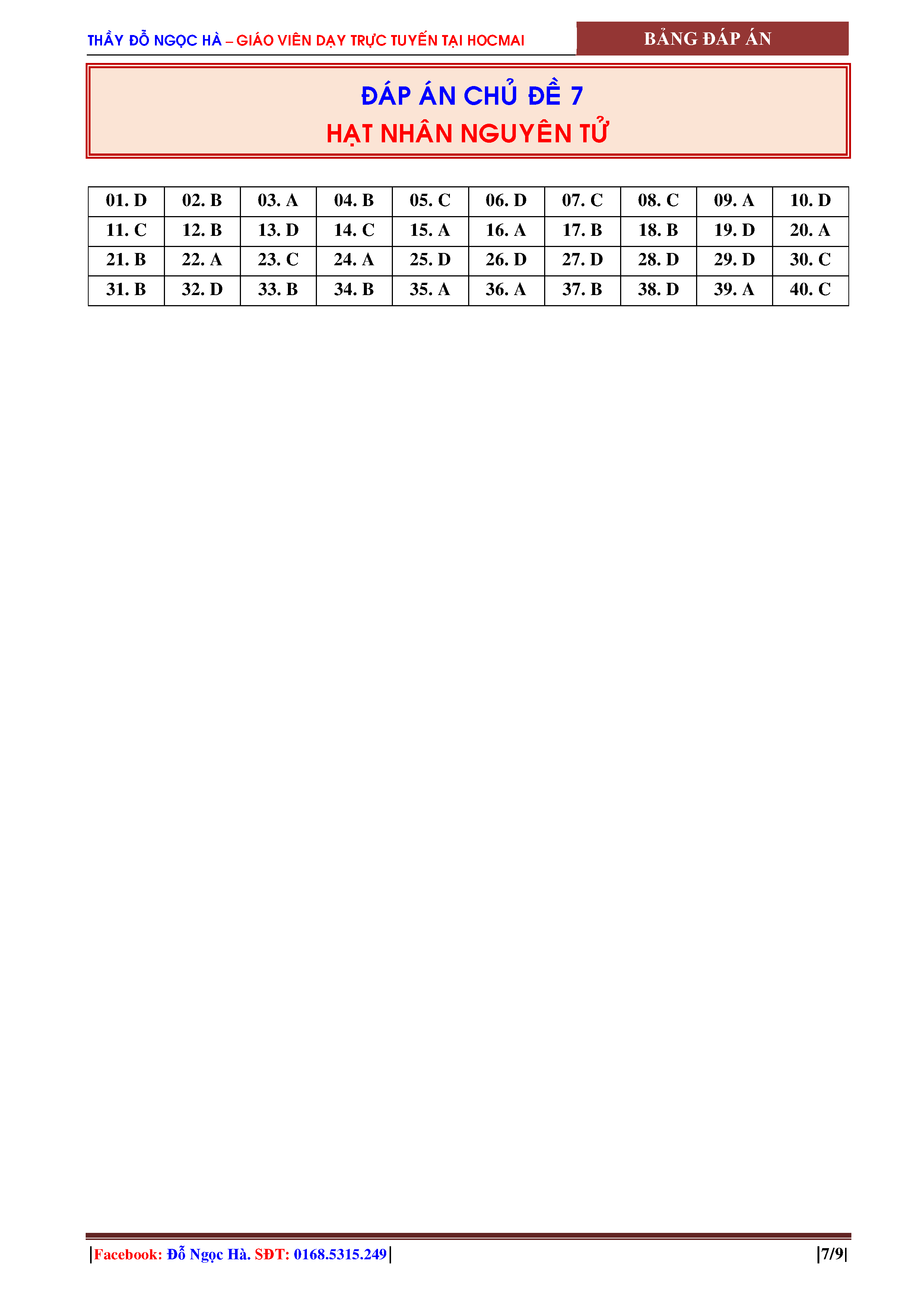 THẦY ĐỖ NGỌC HÀ – GIÁO VIÊN DẠY TRỰC TUYẾN TẠI HOCMAI

BẢNG ĐÁP ÁN

ĐÁP ÁN CHỦ ĐỀ 7
HẠT NHÂN NGUYÊN TỬ

| 01. D | 02. B | 03. A | 04. B | 05. C | 06. D | 07. C | 08. C | 09. A | 10. D |
|---|---|---|---|---|---|---|---|---|---|
| 11. C | 12. B | 13. D | 14. C | 15. A | 16. A | 17. B | 18. B | 19. D | 20. A |
| 21. B | 22. A | 23. C | 24. A | 25. D | 26. D | 27. D | 28. D | 29. D | 30. C |
| 31. B | 32. D | 33. B | 34. B | 35. A | 36. A | 37. B | 38. D | 39. A | 40. C |

|Facebook: Đỗ Ngọc Hà. SĐT: 0168.5315.249|

|7/9|